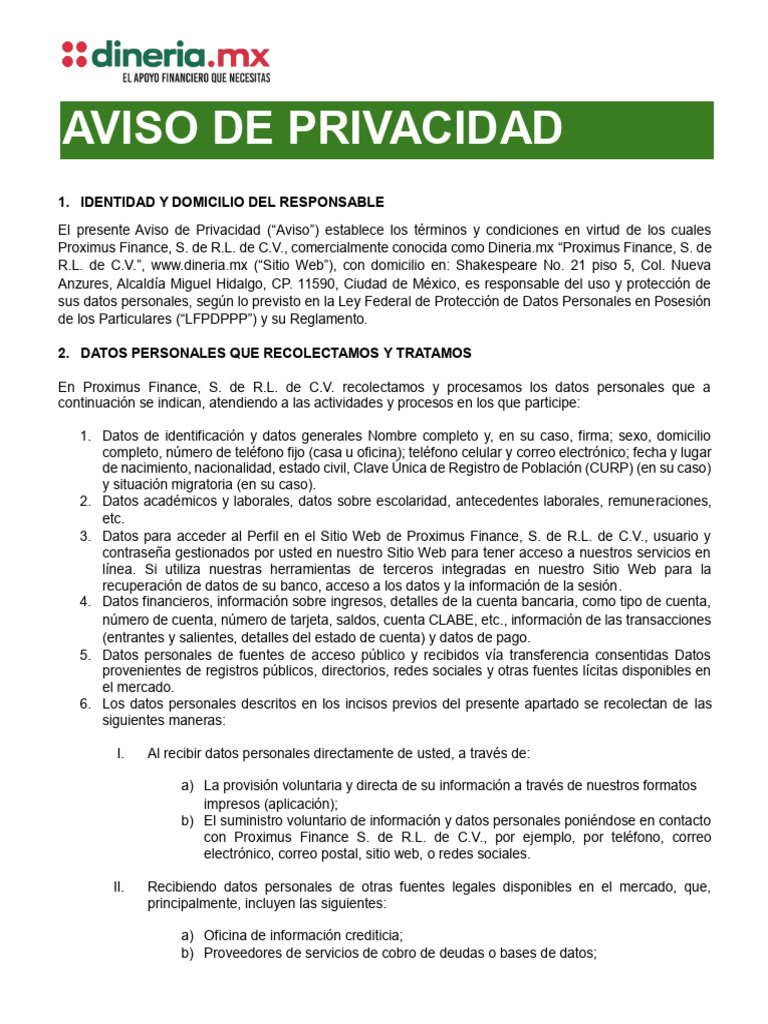 dineria.mx
EL APOYO FINANCIERO QUE NECESITAS

AVISO DE PRIVACIDAD

1. IDENTIDAD Y DOMICILIO DEL RESPONSABLE

El presente Aviso de Privacidad ("Aviso") establece los términos y condiciones en virtud de los cuales Proximus Finance, S. de R.L. de C.V., comercialmente conocida como Dineria.mx "Proximus Finance, S. de R.L. de C.V.", www.dineria.mx ("Sitio Web"), con domicilio en: Shakespeare No. 21 piso 5, Col. Nueva Anzures, Alcaldía Miguel Hidalgo, CP. 11590, Ciudad de México, es responsable del uso y protección de sus datos personales, según lo previsto en la Ley Federal de Protección de Datos Personales en Posesión de los Particulares ("LFPDPPP") y su Reglamento.

2. DATOS PERSONALES QUE RECOLECTAMOS Y TRATAMOS

En Proximus Finance, S. de R.L. de C.V. recolectamos y procesamos los datos personales que a continuación se indican, atendiendo a las actividades y procesos en los que participe:

1. Datos de identificación y datos generales Nombre completo y, en su caso, firma; sexo, domicilio completo, número de teléfono fijo (casa u oficina); teléfono celular y correo electrónico; fecha y lugar de nacimiento, nacionalidad, estado civil, Clave Única de Registro de Población (CURP) (en su caso) y situación migratoria (en su caso).
2. Datos académicos y laborales, datos sobre escolaridad, antecedentes laborales, remuneraciones, etc.
3. Datos para acceder al Perfil en el Sitio Web de Proximus Finance, S. de R.L. de C.V., usuario y contraseña gestionados por usted en nuestro Sitio Web para tener acceso a nuestros servicios en línea. Si utiliza nuestras herramientas de terceros integradas en nuestro Sitio Web para la recuperación de datos de su banco, acceso a los datos y la información de la sesión.
4. Datos financieros, información sobre ingresos, detalles de la cuenta bancaria, como tipo de cuenta, número de cuenta, número de tarjeta, saldos, cuenta CLABE, etc., información de las transacciones (entrantes y salientes, detalles del estado de cuenta) y datos de pago.
5. Datos personales de fuentes de acceso público y recibidos vía transferencia consentidas Datos provenientes de registros públicos, directorios, redes sociales y otras fuentes lícitas disponibles en el mercado.
6. Los datos personales descritos en los incisos previos del presente apartado se recolectan de las siguientes maneras:

I. Al recibir datos personales directamente de usted, a través de:

a) La provisión voluntaria y directa de su información a través de nuestros formatos impresos (aplicación);
b) El suministro voluntario de información y datos personales poniéndose en contacto con Proximus Finance S. de R.L. de C.V., por ejemplo, por teléfono, correo electrónico, correo postal, sitio web, o redes sociales.

II. Recibiendo datos personales de otras fuentes legales disponibles en el mercado, que, principalmente, incluyen las siguientes:

a) Oficina de información crediticia;
b) Proveedores de servicios de cobro de deudas o bases de datos;